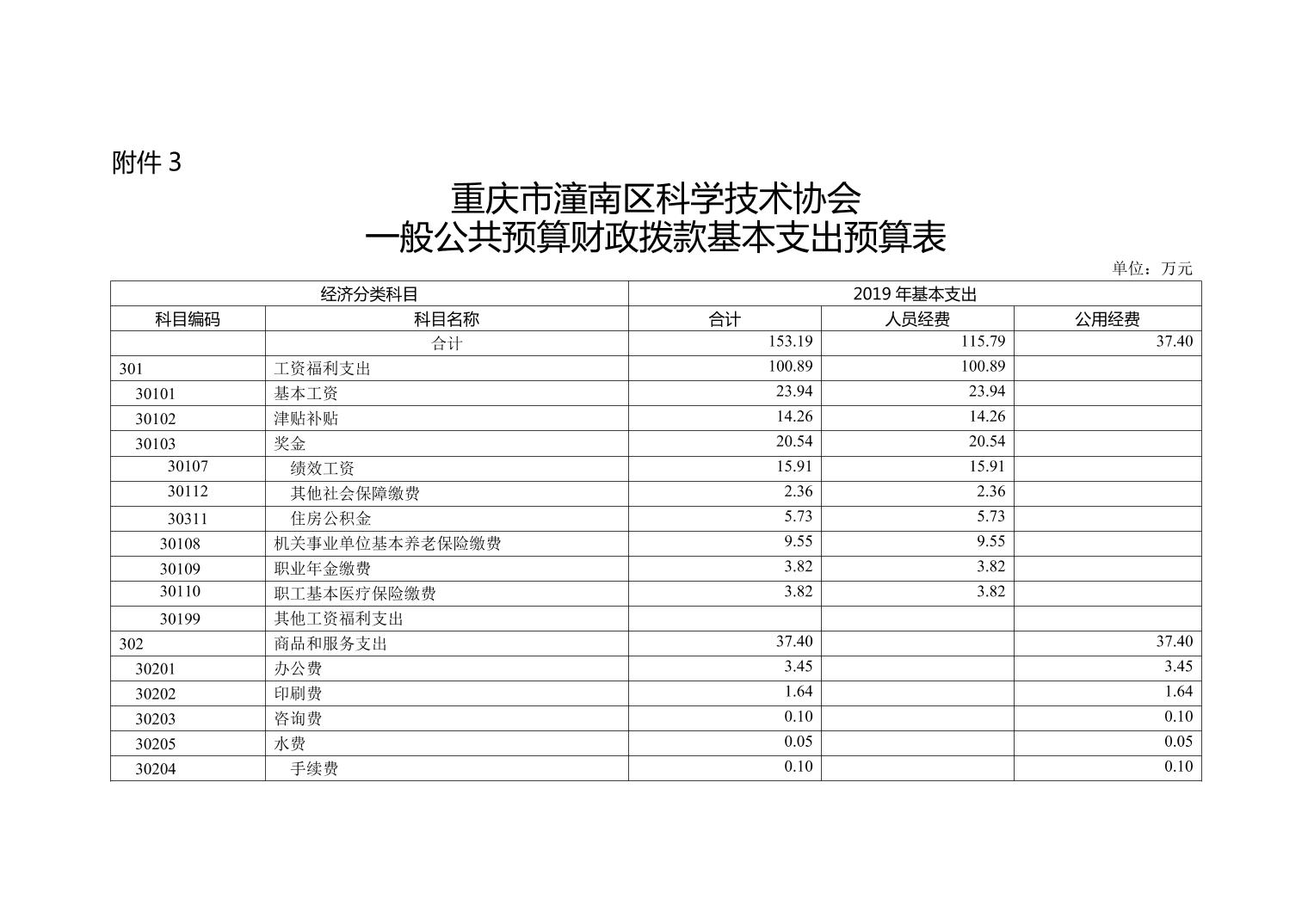 附件 3

重庆市潼南区科学技术协会
一般公共预算财政拨款基本支出预算表

单位：万元

| 经济分类科目 | | 2019 年基本支出 | | |
|---|---|---|---|---|
| 科目编码 | 科目名称 | 合计 | 人员经费 | 公用经费 |
| | 合计 | 153.19 | 115.79 | 37.40 |
| 301 | 工资福利支出 | 100.89 | 100.89 | |
| 30101 | 基本工资 | 23.94 | 23.94 | |
| 30102 | 津贴补贴 | 14.26 | 14.26 | |
| 30103 | 奖金 | 20.54 | 20.54 | |
| 30107 | 绩效工资 | 15.91 | 15.91 | |
| 30112 | 其他社会保障缴费 | 2.36 | 2.36 | |
| 30311 | 住房公积金 | 5.73 | 5.73 | |
| 30108 | 机关事业单位基本养老保险缴费 | 9.55 | 9.55 | |
| 30109 | 职业年金缴费 | 3.82 | 3.82 | |
| 30110 | 职工基本医疗保险缴费 | 3.82 | 3.82 | |
| 30199 | 其他工资福利支出 | | | |
| 302 | 商品和服务支出 | 37.40 | | 37.40 |
| 30201 | 办公费 | 3.45 | | 3.45 |
| 30202 | 印刷费 | 1.64 | | 1.64 |
| 30203 | 咨询费 | 0.10 | | 0.10 |
| 30205 | 水费 | 0.05 | | 0.05 |
| 30204 | 手续费 | 0.10 | | 0.10 |